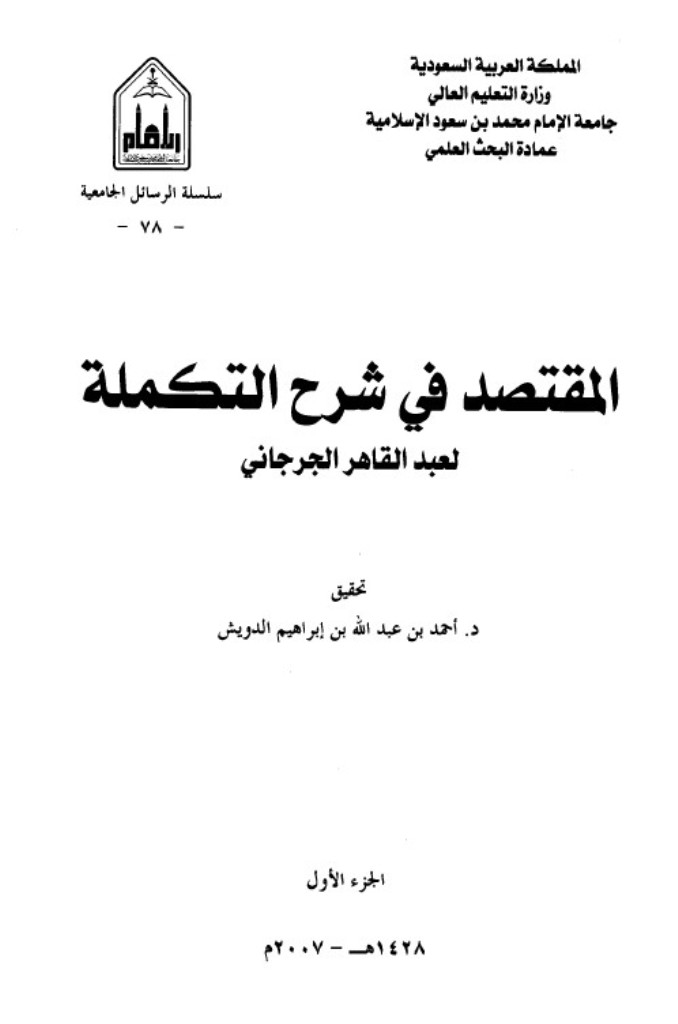 المملكة العربية السعودية
وزارة التعليم العالي
جامعة الإمام محمد بن سعود الإسلامية
عمادة البحث العلمي

سلسلة الرسائل الجامعية
- ٧٨ -

المقتصد في شرح التكملة

لعبد القاهر الجرجاني

تحقيق
د. أحمد بن عبد الله بن إبراهيم الدويش

الجزء الأول

١٤٢٨هـ - ٢٠٠٧م